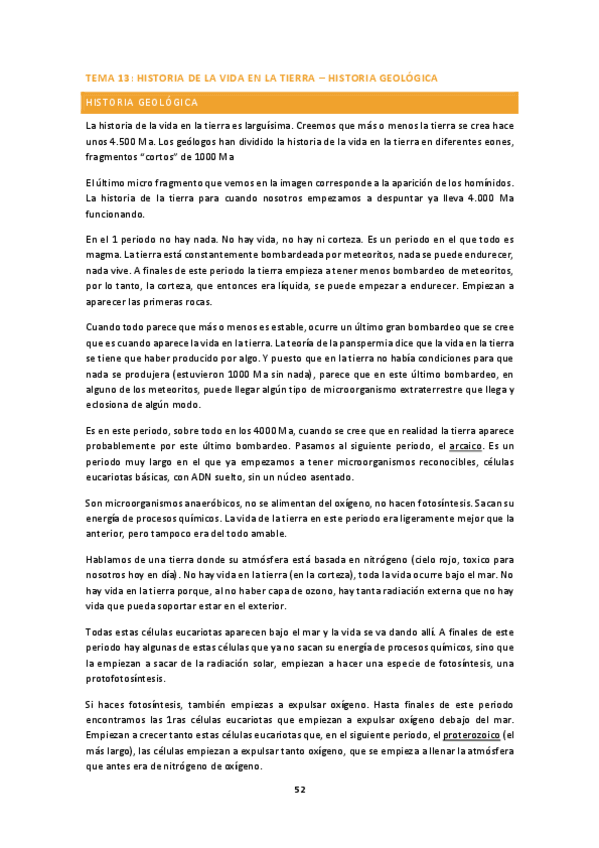 TEMA 13: HISTORIA DE LA VIDA EN LA TIERRA – HISTORIA GEOLÓGICA

HISTORIA GEOLÓGICA

La historia de la vida en la tierra es larguísima. Creemos que más o menos la tierra se crea hace unos 4.500 Ma. Los geólogos han dividido la historia de la vida en la tierra en diferentes eones, fragmentos "cortos" de 1000 Ma

El último micro fragmento que vemos en la imagen corresponde a la aparición de los homínidos. La historia de la tierra para cuando nosotros empezamos a despuntar ya lleva 4.000 Ma funcionando.

En el 1 periodo no hay nada. No hay vida, no hay ni corteza. Es un periodo en el que todo es magma. La tierra está constantemente bombardeada por meteoritos, nada se puede endurecer, nada vive. A finales de este periodo la tierra empieza a tener menos bombardeo de meteoritos, por lo tanto, la corteza, que entonces era líquida, se puede empezar a endurecer. Empiezan a aparecer las primeras rocas.

Cuando todo parece que más o menos es estable, ocurre un último gran bombardeo que se cree que es cuando aparece la vida en la tierra. La teoría de la panspermia dice que la vida en la tierra se tiene que haber producido por algo. Y puesto que en la tierra no había condiciones para que nada se produjera (estuvieron 1000 Ma sin nada), parece que en este último bombardeo, en alguno de los meteoritos, puede llegar algún tipo de microorganismo extraterrestre que llega y eclosiona de algún modo.

Es en este periodo, sobre todo en los 4000 Ma, cuando se cree que en realidad la tierra aparece probablemente por este último bombardeo. Pasamos al siguiente periodo, el arcaico. Es un periodo muy largo en el que ya empezamos a tener microorganismos reconocibles, células eucariotas básicas, con ADN suelto, sin un núcleo asentado.

Son microorganismos anaeróbicos, no se alimentan del oxígeno, no hacen fotosíntesis. Sacan su energía de procesos químicos. La vida de la tierra en este periodo era ligeramente mejor que la anterior, pero tampoco era del todo amable.

Hablamos de una tierra donde su atmósfera está basada en nitrógeno (cielo rojo, toxico para nosotros hoy en día). No hay vida en la tierra (en la corteza), toda la vida ocurre bajo el mar. No hay vida en la tierra porque, al no haber capa de ozono, hay tanta radiación externa que no hay vida que pueda soportar estar en el exterior.

Todas estas células eucariotas aparecen bajo el mar y la vida se va dando allí. A finales de este periodo hay algunas de estas células que ya no sacan su energía de procesos químicos, sino que la empiezan a sacar de la radiación solar, empiezan a hacer una especie de fotosíntesis, una protofotosíntesis.

Si haces fotosíntesis, también empiezas a expulsar oxígeno. Hasta finales de este periodo encontramos las 1ras células eucariotas que empiezan a expulsar oxígeno debajo del mar. Empiezan a crecer tanto estas células eucariotas que, en el siguiente periodo, el proterozoico (el más largo), las células empiezan a expulsar tanto oxígeno, que se empieza a llenar la atmósfera que antes era de nitrógeno de oxígeno.

52